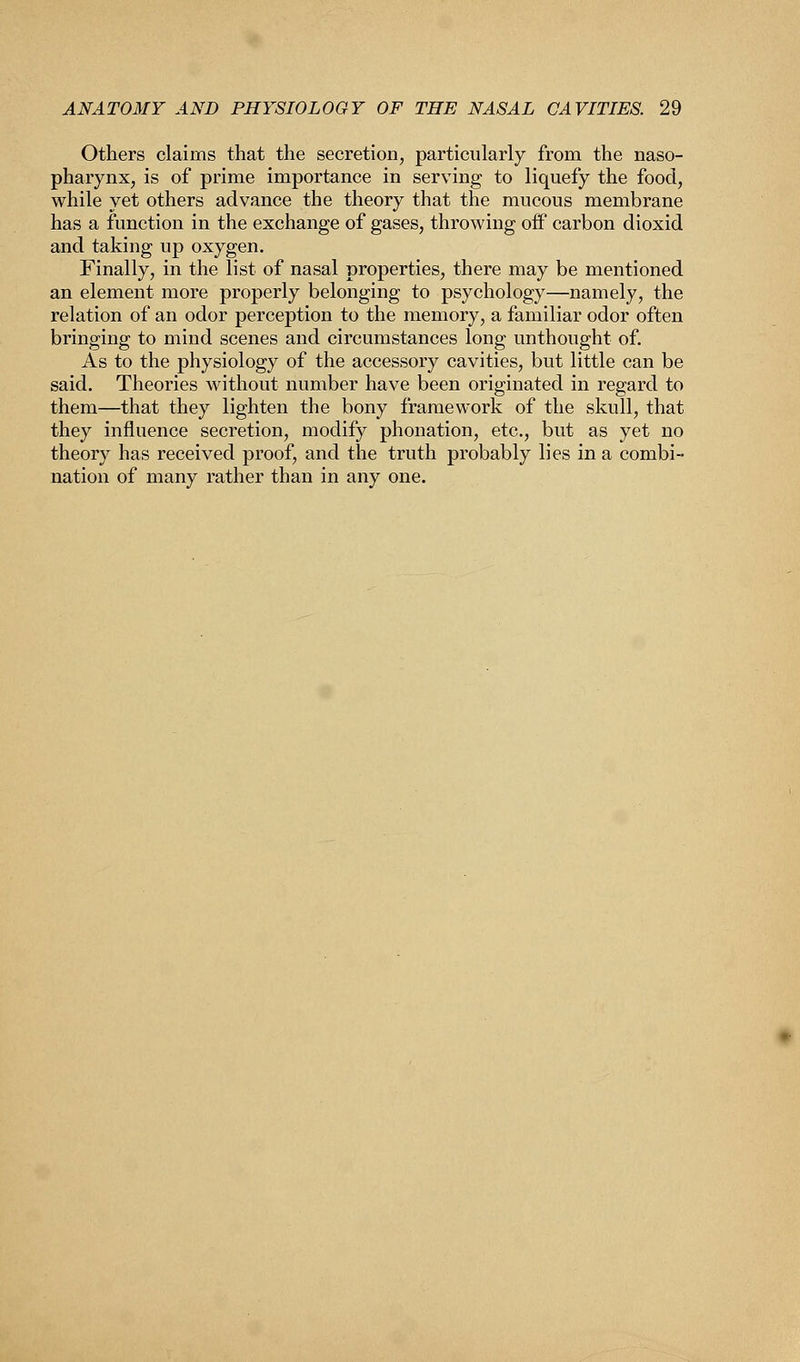 ANATOMY AND PHYSIOLOGY OF THE NASAL CAVITIES. 29

Others claims that the secretion, particularly from the nasopharynx, is of prime importance in serving to liquefy the food, while yet others advance the theory that the mucous membrane has a function in the exchange of gases, throwing off carbon dioxid and taking up oxygen.

Finally, in the list of nasal properties, there may be mentioned an element more properly belonging to psychology—namely, the relation of an odor perception to the memory, a familiar odor often bringing to mind scenes and circumstances long unthought of.

As to the physiology of the accessory cavities, but little can be said. Theories without number have been originated in regard to them—that they lighten the bony framework of the skull, that they influence secretion, modify phonation, etc., but as yet no theory has received proof, and the truth probably lies in a combination of many rather than in any one.